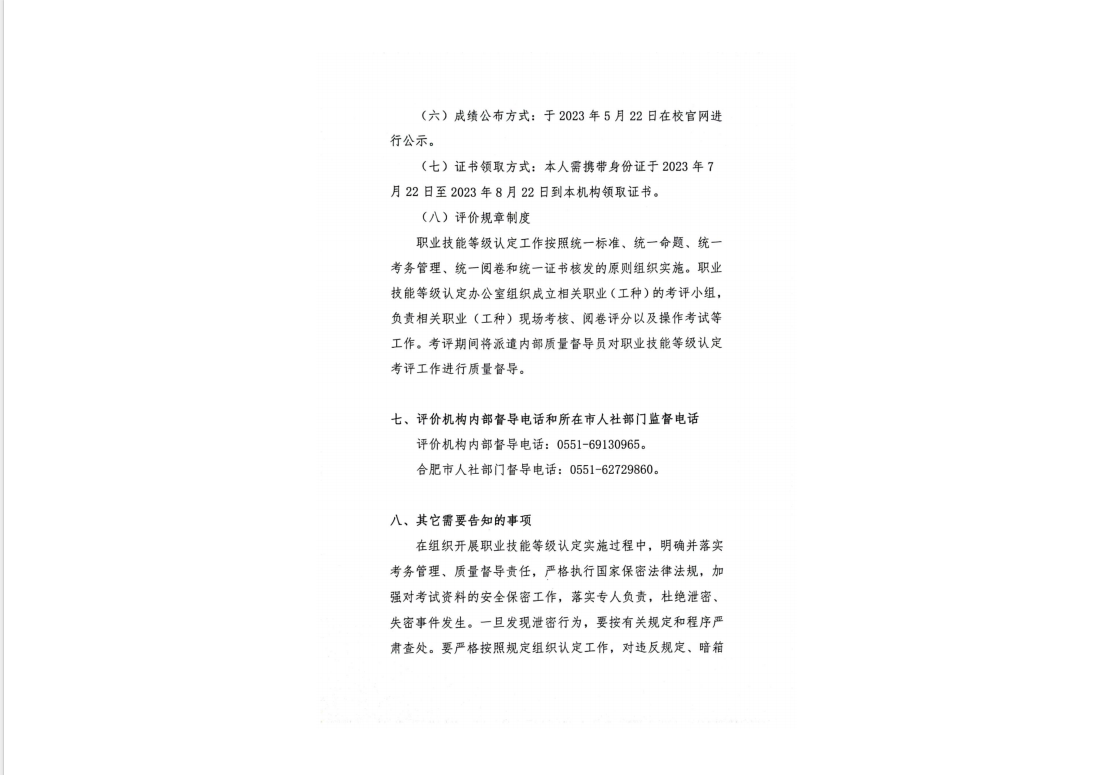 （六）成绩公布方式：于 2023 年 5 月 22 日在校官网进行公示。

（七）证书领取方式：本人需携带身份证于 2023 年 7 月 22 日至 2023 年 8 月 22 日到本机构领取证书。

（八）评价规章制度

职业技能等级认定工作按照统一标准、统一命题、统一考务管理、统一阅卷和统一证书核发的原则组织实施。职业技能等级认定办公室组织成立相关职业（工种）的考评小组，负责相关职业（工种）现场考核、阅卷评分以及操作考试等工作。考评期间将派遣内部质量督导员对职业技能等级认定考评工作进行质量督导。

七、评价机构内部督导电话和所在市人社部门监督电话

评价机构内部督导电话：0551-69130965。

合肥市人社部门督导电话：0551-62729860。

八、其它需要告知的事项

在组织开展职业技能等级认定实施过程中，明确并落实考务管理、质量督导责任，严格执行国家保密法律法规，加强对考试资料的安全保密工作，落实专人负责，杜绝泄密、失密事件发生。一旦发现泄密行为，要按有关规定和程序严肃查处。要严格按照规定组织认定工作，对违反规定、暗箱